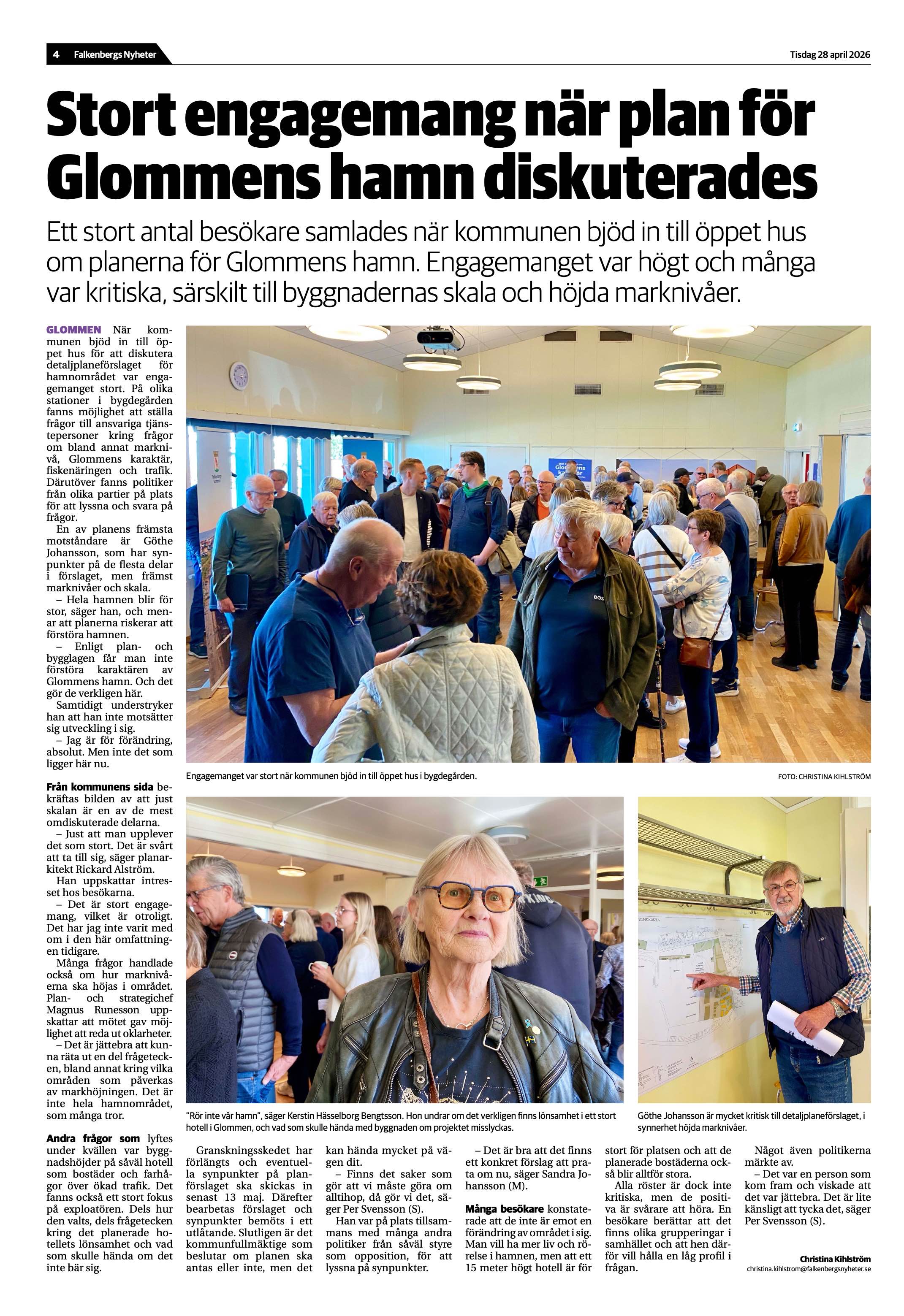 4 Falkenbergs Nyheter

Tisdag 28 april 2026

Stort engagemang när plan för Glommens hamn diskuterades

Ett stort antal besökare samlades när kommunen bjöd in till öppet hus om planerna för Glommens hamn. Engagemanget var högt och många var kritiska, särskilt till byggnadernas skala och höjda marknivåer.

GLOMMEN När kommunen bjöd in till öppet hus för att diskutera detaljplaneförslaget för hamnområdet var engagemanget stort. På olika stationer i bygdegården fanns möjlighet att ställa frågor till ansvariga tjänstepersoner kring frågor om bland annat marknivå, Glommens karaktär, fiskenäringen och trafik. Därutöver fanns politiker från olika partier på plats för att lyssna och svara på frågor.

En av planens främsta motståndare är Göthe Johansson, som har synpunkter på de flesta delar i förslaget, men främst marknivåer och skala.

– Hela hamnen blir för stor, säger han, och menar att planerna riskerar att förstöra hamnen.

– Enligt plan- och bygglagen får man inte förstöra karaktären av Glommens hamn. Och det gör de verkligen här.

Samtidigt understryker han att han inte motsätter sig utveckling i sig.

– Jag är för förändring, absolut. Men inte det som ligger här nu.

Från kommunens sida bekräftas bilden av att just skalan är en av de mest omdiskuterade delarna.

– Just att man upplever det som stort. Det är svårt att ta till sig, säger planarkitekt Rickard Alström.

Han uppskattar intresset hos besökarna.

– Det är stort engagemang, vilket är otroligt. Det har jag inte varit med om i den här omfattningen tidigare.

Många frågor handlade också om hur marknivåerna ska höjas i området. Plan- och strategichef Magnus Runesson uppskattar att mötet gav möjlighet att reda ut oklarheter.

– Det är jättebra att kunna räta ut en del frågetecken, bland annat kring vilka områden som påverkas av markhöjningen. Det är inte hela hamnområdet, som många tror.

Andra frågor som lyftes under kvällen var byggnadshöjder på såväl hotell som bostäder och farhågor över ökad trafik. Det fanns också ett stort fokus på exploatören. Dels hur den valts, dels frågetecken kring det planerade hotellets lönsamhet och vad som skulle hända om det inte bär sig.

Engagemanget var stort när kommunen bjöd in till öppet hus i bygdegården.

FOTO: CHRISTINA KIHLSTRÖM

"Rör inte vår hamn", säger Kerstin Hässelborg Bengtsson. Hon undrar om det verkligen finns lönsamhet i ett stort hotell i Glommen, och vad som skulle hända med byggnaden om projektet misslyckas.

Göthe Johansson är mycket kritisk till detaljplaneförslaget, i synnerhet höjda marknivåer.

Granskningsskedet har förlängts och eventuella synpunkter på planförslaget ska skickas in senast 13 maj. Därefter bearbetas förslaget och synpunkter bemöts i ett utlåtande. Slutligen är det kommunfullmäktige som beslutar om planen ska antas eller inte, men det kan hända mycket på vägen dit.

– Finns det saker som gör att vi måste göra om alltihop, då gör vi det, säger Per Svensson (S).

Han var på plats tillsammans med många andra politiker från såväl styre som opposition, för att lyssna på synpunkter.

– Det är bra att det finns ett konkret förslag att prata om nu, säger Sandra Johansson (M).

Många besökare konstaterade att de inte är emot en förändring av området i sig. Man vill ha mer liv och rörelse i hamnen, men att ett 15 meter högt hotell är för stort för platsen och att de planerade bostäderna också blir alltför stora.

Alla röster är dock inte kritiska, men de positiva är svårare att höra. En besökare berättar att det finns olika grupperingar i samhället och att hen därför vill hålla en låg profil i frågan.

Något även politikerna märkte av.

– Det var en person som kom fram och viskade att det var jättebra. Det är lite känsligt att tycka det, säger Per Svensson (S).

Christina Kihlström
christina.kihlstrom@falkenbergsnyheter.se